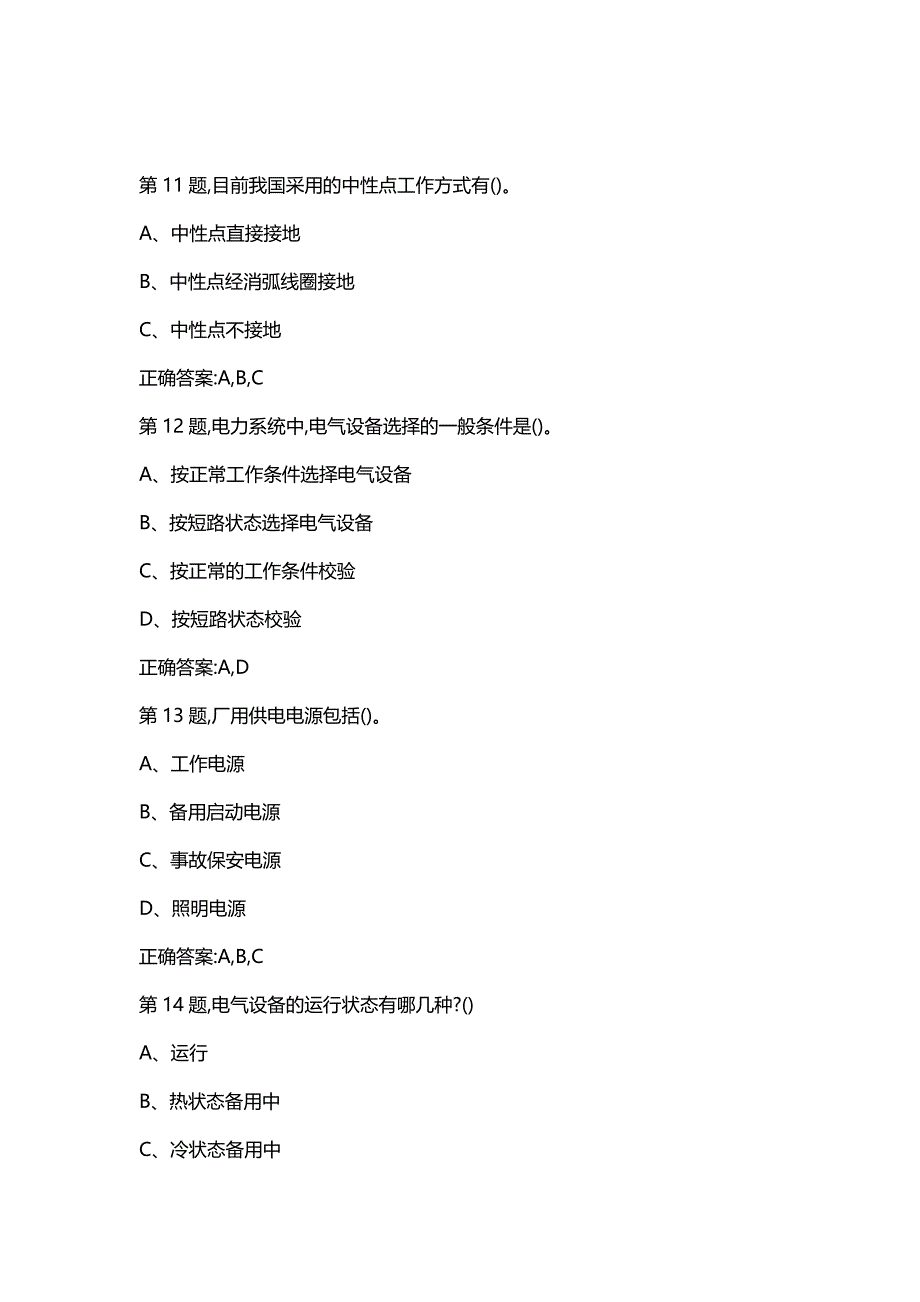 第 11 题,目前我国采用的中性点工作方式有()。

A、中性点直接接地

B、中性点经消弧线圈接地

C、中性点不接地

正确答案:A,B,C

第 12 题,电力系统中,电气设备选择的一般条件是()。

A、按正常工作条件选择电气设备

B、按短路状态选择电气设备

C、按正常的工作条件校验

D、按短路状态校验

正确答案:A,D

第 13 题,厂用供电电源包括()。

A、工作电源

B、备用启动电源

C、事故保安电源

D、照明电源

正确答案:A,B,C

第 14 题,电气设备的运行状态有哪几种?()

A、运行

B、热状态备用中

C、冷状态备用中